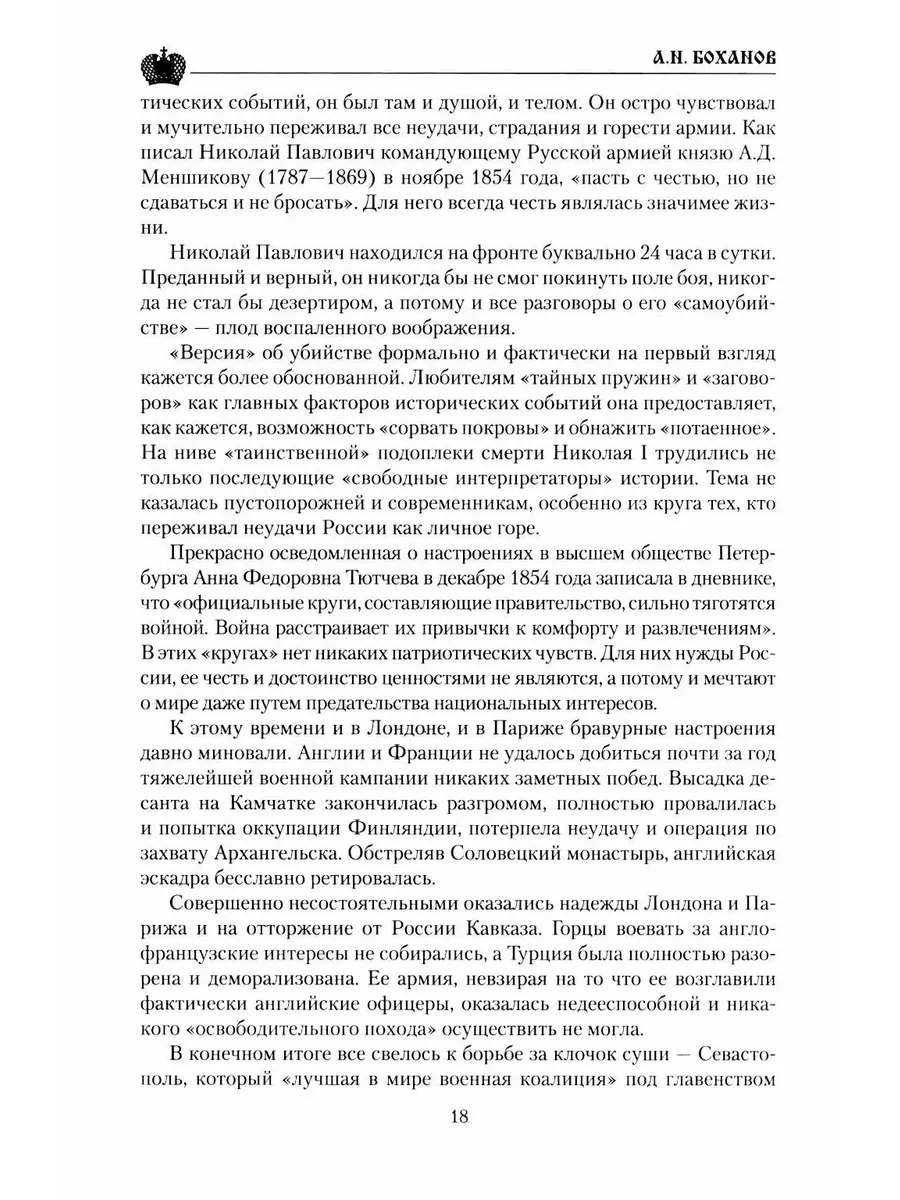 А.Н. БОХАНОВ

тических событий, он был там и душой, и телом. Он остро чувствовал и мучительно переживал все неудачи, страдания и горести армии. Как писал Николай Павлович командующему Русской армией князю А.Д. Меншикову (1787—1869) в ноябре 1854 года, «пасть с честью, но не сдаваться и не бросать». Для него всегда честь являлась значимее жизни.

Николай Павлович находился на фронте буквально 24 часа в сутки. Преданный и верный, он никогда бы не смог покинуть поле боя, никогда не стал бы дезертиром, а потому и все разговоры о его «самоубийстве» — плод воспаленного воображения.

«Версия» об убийстве формально и фактически на первый взгляд кажется более обоснованной. Любителям «тайных пружин» и «заговоров» как главных факторов исторических событий она предоставляет, как кажется, возможность «сорвать покровы» и обнажить «потаенное». На ниве «таинственной» подоплеки смерти Николая I трудились не только последующие «свободные интерпретаторы» истории. Тема не казалась пустопорожней и современникам, особенно из круга тех, кто переживал неудачи России как личное горе.

Прекрасно осведомленная о настроениях в высшем обществе Петербурга Анна Федоровна Тютчева в декабре 1854 года записала в дневнике, что «официальные круги, составляющие правительство, сильно тяготятся войной. Война расстраивает их привычки к комфорту и развлечениям». В этих «кругах» нет никаких патриотических чувств. Для них нужды России, ее честь и достоинство ценностями не являются, а потому и мечтают о мире даже путем предательства национальных интересов.

К этому времени и в Лондоне, и в Париже бравурные настроения давно миновали. Англии и Франции не удалось добиться почти за год тяжелейшей военной кампании никаких заметных побед. Высадка десанта на Камчатке закончилась разгромом, полностью провалилась и попытка оккупации Финляндии, потерпела неудачу и операция по захвату Архангельска. Обстреляв Соловецкий монастырь, английская эскадра бесславно ретировалась.

Совершенно несостоятельными оказались надежды Лондона и Парижа и на отторжение от России Кавказа. Горцы воевать за англо-французские интересы не собирались, а Турция была полностью разорена и деморализована. Ее армия, невзирая на то что ее возглавили фактически английские офицеры, оказалась недееспособной и никакого «освободительного похода» осуществить не могла.

В конечном итоге все свелось к борьбе за клочок суши — Севастополь, который «лучшая в мире военная коалиция» под главенством

18